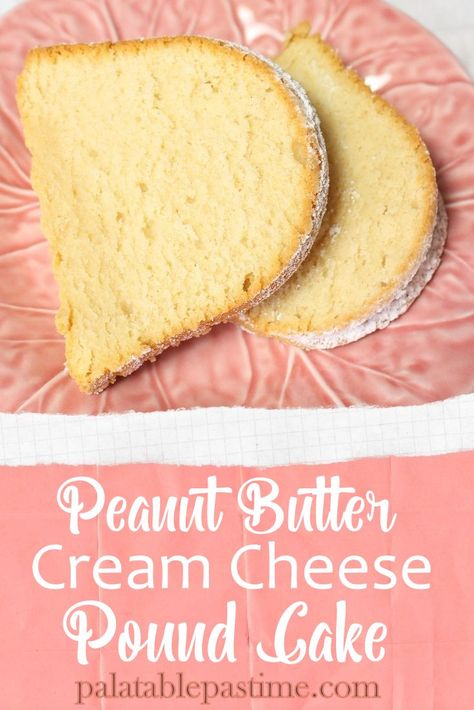 Peanut Butter
Cream Cheese
Pound Cake

palatablepastime.com